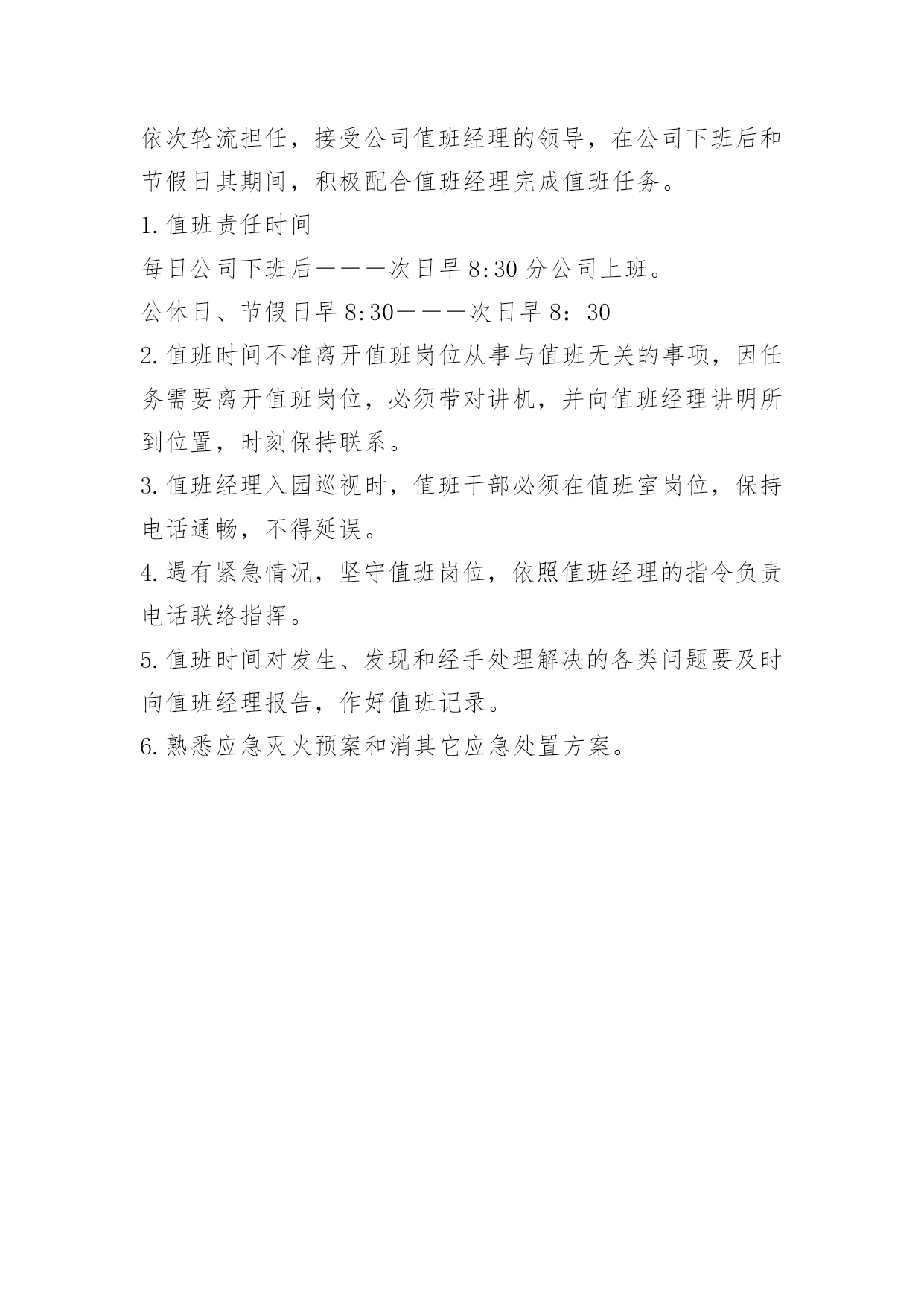 依次轮流担任，接受公司值班经理的领导，在公司下班后和节假日其期间，积极配合值班经理完成值班任务。

1.值班责任时间

每日公司下班后———次日早8:30分公司上班。

公休日、节假日早8:30———次日早8：30

2.值班时间不准离开值班岗位从事与值班无关的事项，因任务需要离开值班岗位，必须带对讲机，并向值班经理讲明所到位置，时刻保持联系。

3.值班经理入园巡视时，值班干部必须在值班室岗位，保持电话通畅，不得延误。

4.遇有紧急情况，坚守值班岗位，依照值班经理的指令负责电话联络指挥。

5.值班时间对发生、发现和经手处理解决的各类问题要及时向值班经理报告，作好值班记录。

6.熟悉应急灭火预案和消其它应急处置方案。